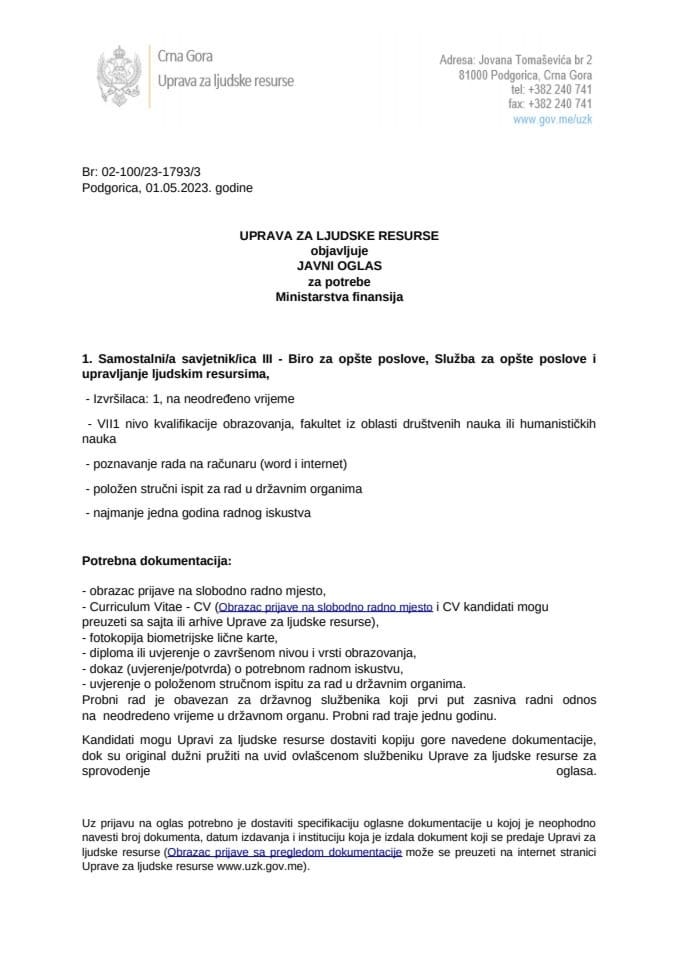 Crna Gora
Uprava za ljudske resurse

Adresa: Jovana Tomaševića br 2
81000 Podgorica, Crna Gora
tel: +382 240 741
fax: +382 240 741
www.gov.me/uzk

Br: 02-100/23-1793/3
Podgorica, 01.05.2023. godine

UPRAVA ZA LJUDSKE RESURSE
objavljuje
JAVNI OGLAS
za potrebe
Ministarstva finansija

1. Samostalni/a savjetnik/ica III - Biro za opšte poslove, Služba za opšte poslove i upravljanje ljudskim resursima,

- Izvršilaca: 1, na neodređeno vrijeme

- VII1 nivo kvalifikacije obrazovanja, fakultet iz oblasti društvenih nauka ili humanističkih nauka

- poznavanje rada na računaru (word i internet)

- položen stručni ispit za rad u državnim organima

- najmanje jedna godina radnog iskustva

Potrebna dokumentacija:

- obrazac prijave na slobodno radno mjesto,
- Curriculum Vitae - CV (Obrazac prijave na slobodno radno mjesto i CV kandidati mogu preuzeti sa sajta ili arhive Uprave za ljudske resurse),
- fotokopija biometrijske lične karte,
- diploma ili uvjerenje o završenom nivou i vrsti obrazovanja,
- dokaz (uvjerenje/potvrda) o potrebnom radnom iskustvu,
- uvjerenje o položenom stručnom ispitu za rad u državnim organima.
Probni rad je obavezan za državnog službenika koji prvi put zasniva radni odnos na neodređeno vrijeme u državnom organu. Probni rad traje jednu godinu.

Kandidati mogu Upravi za ljudske resurse dostaviti kopiju gore navedene dokumentacije, dok su original dužni pružiti na uvid ovlašcenom službeniku Uprave za ljudske resurse za sprovođenje oglasa.

Uz prijavu na oglas potrebno je dostaviti specifikaciju oglasne dokumentacije u kojoj je neophodno navesti broj dokumenta, datum izdavanja i instituciju koja je izdala dokument koji se predaje Upravi za ljudske resurse (Obrazac prijave sa pregledom dokumentacije može se preuzeti na internet stranici Uprave za ljudske resurse www.uzk.gov.me).